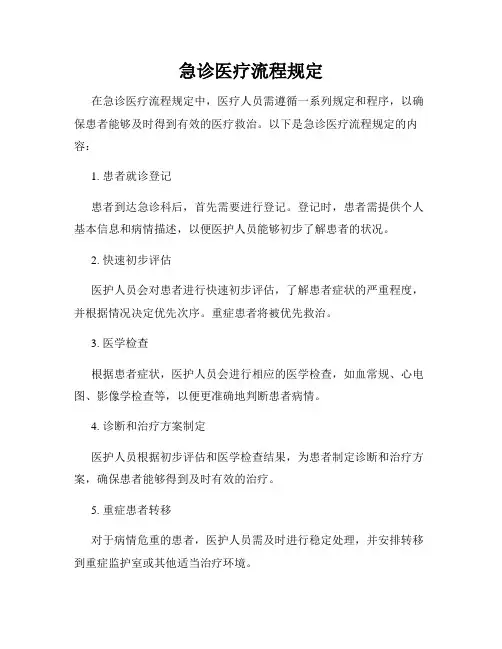 急诊医疗流程规定

在急诊医疗流程规定中，医疗人员需遵循一系列规定和程序，以确保患者能够及时得到有效的医疗救治。以下是急诊医疗流程规定的内容：

1. 患者就诊登记

患者到达急诊科后，首先需要进行登记。登记时，患者需提供个人基本信息和病情描述，以便医护人员能够初步了解患者的状况。

2. 快速初步评估

医护人员会对患者进行快速初步评估，了解患者症状的严重程度，并根据情况决定优先次序。重症患者将被优先救治。

3. 医学检查

根据患者症状，医护人员会进行相应的医学检查，如血常规、心电图、影像学检查等，以便更准确地判断患者病情。

4. 诊断和治疗方案制定

医护人员根据初步评估和医学检查结果，为患者制定诊断和治疗方案，确保患者能够得到及时有效的治疗。

5. 重症患者转移

对于病情危重的患者，医护人员需及时进行稳定处理，并安排转移到重症监护室或其他适当治疗环境。